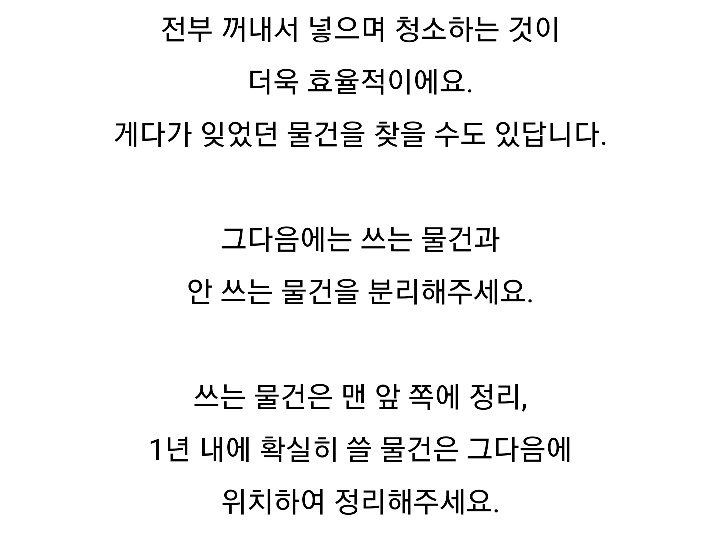 전부 꺼내서 넣으며 청소하는 것이
더욱 효율적이에요.
게다가 잊었던 물건을 찾을 수도 있답니다.

그다음에는 쓰는 물건과
안 쓰는 물건을 분리해주세요.

쓰는 물건은 맨 앞 쪽에 정리,
1년 내에 확실히 쓸 물건은 그다음에
위치하여 정리해주세요.